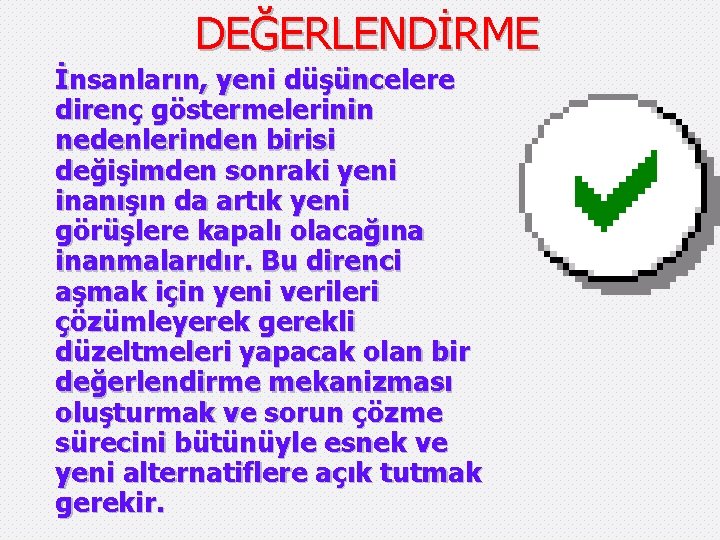 DEĞERLENDİRME

İnsanların, yeni düşüncelere direnç göstermelerinin nedenlerinden birisi değişimden sonraki yeni inanışın da artık yeni görüşlere kapalı olacağına inanmalarıdır. Bu direnci aşmak için yeni verileri çözümleyerek gerekli düzeltmeleri yapacak olan bir değerlendirme mekanizması oluşturmak ve sorun çözme sürecini bütünüyle esnek ve yeni alternatiflere açık tutmak gerekir.